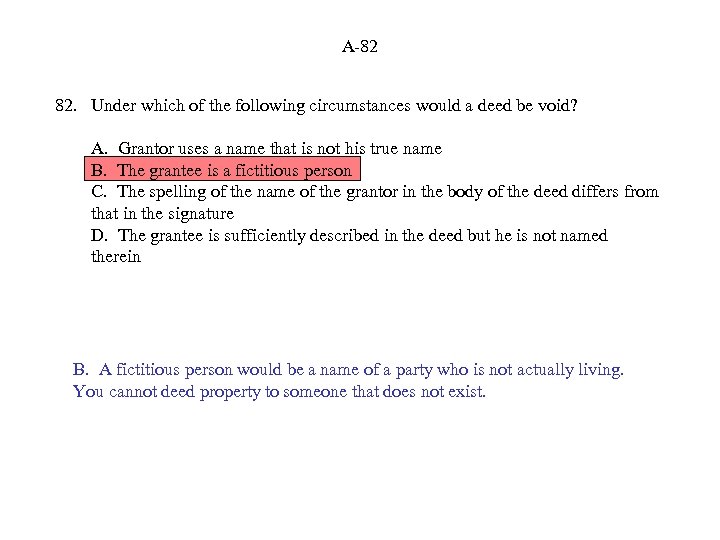 A-82

82. Under which of the following circumstances would a deed be void?

A. Grantor uses a name that is not his true name
B. The grantee is a fictitious person
C. The spelling of the name of the grantor in the body of the deed differs from that in the signature
D. The grantee is sufficiently described in the deed but he is not named therein

B. A fictitious person would be a name of a party who is not actually living. You cannot deed property to someone that does not exist.